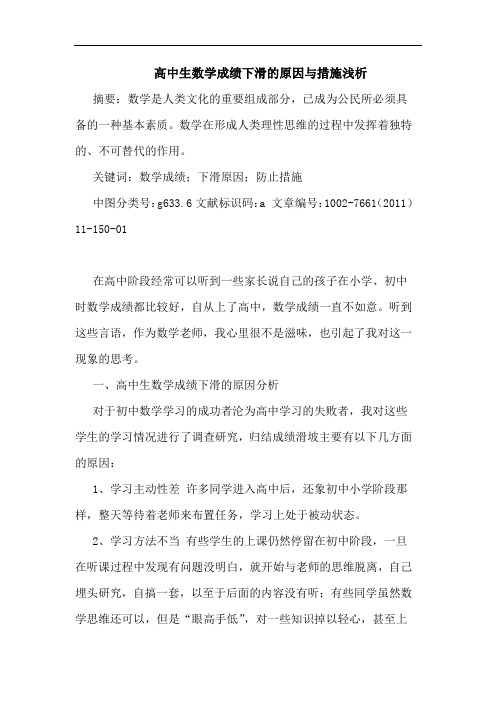 高中生数学成绩下滑的原因与措施浅析

摘要：数学是人类文化的重要组成部分，已成为公民所必须具备的一种基本素质。数学在形成人类理性思维的过程中发挥着独特的、不可替代的作用。

关键词：数学成绩；下滑原因；防止措施

中图分类号：g633.6 文献标识码：a 文章编号：1002-7661（2011）11-150-01

在高中阶段经常可以听到一些家长说自己的孩子在小学、初中时数学成绩都比较好，自从上了高中，数学成绩一直不如意。听到这些言语，作为数学老师，我心里很不是滋味，也引起了我对这一现象的思考。

一、高中生数学成绩下滑的原因分析

对于初中数学学习的成功者沦为高中学习的失败者，我对这些学生的学习情况进行了调查研究，归结成绩滑坡主要有以下几方面的原因：

1、学习主动性差 许多同学进入高中后，还象初中小学阶段那样，整天等待着老师来布置任务，学习上处于被动状态。

2、学习方法不当 有些学生的上课仍然停留在初中阶段，一旦在听课过程中发现有问题没明白，就开始与老师的思维脱离，自己埋头研究，自搞一套，以至于后面的内容没有听；有些同学虽然数学思维还可以，但是“眼高手低”，对一些知识掉以轻心，甚至上